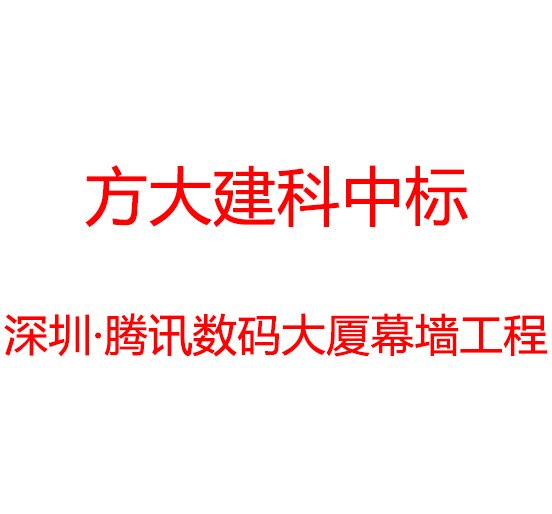 方大建科中标

深圳·腾讯数码大厦幕墙工程